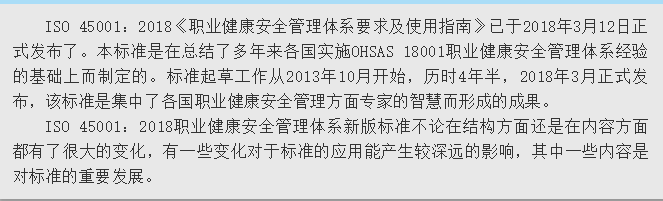 ISO 45001：2018《职业健康安全管理体系要求及使用指南》已于2018年3月12日正式发布了。本标准是在总结了多年来各国实施OHSAS 18001职业健康安全管理体系经验的基础上而制定的。标准起草工作从2013年10月开始，历时4年半，2018年3月正式发布，该标准是集中了各国职业健康安全管理方面专家的智慧而形成的成果。

ISO 45001：2018职业健康安全管理体系新版标准不论在结构方面还是在内容方面都有了很大的变化，有一些变化对于标准的应用能产生较深远的影响，其中一些内容是对标准的重要发展。